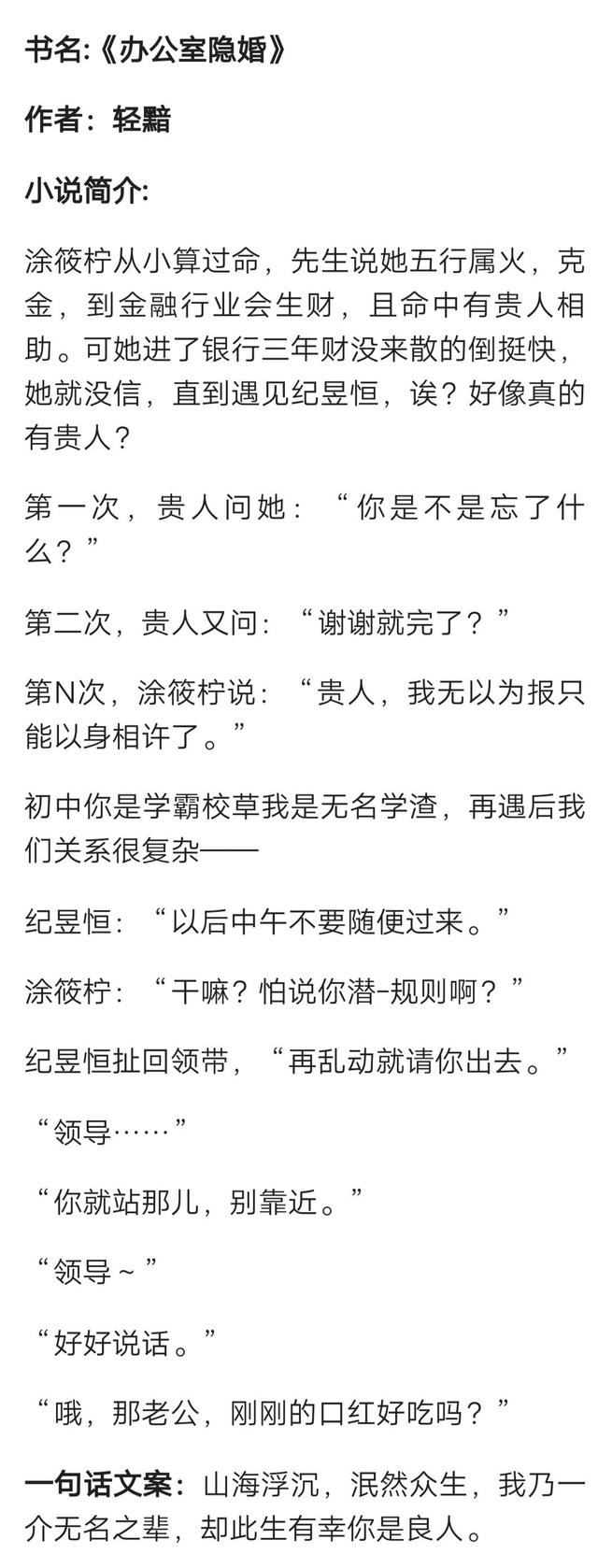 书名:《办公室隐婚》

作者：轻黯

小说简介:

涂筱柠从小算过命，先生说她五行属火，克金，到金融行业会生财，且命中有贵人相助。可她进了银行三年财没来散的倒挺快，她就没信，直到遇见纪昱恒，诶？好像真的有贵人？

第一次，贵人问她：“你是不是忘了什么？”

第二次，贵人又问：“谢谢就完了？”

第N次，涂筱柠说：“贵人，我无以为报只能以身相许了。”

初中你是学霸校草我是无名学渣，再遇后我们关系很复杂——

纪昱恒：“以后中午不要随便过来。”

涂筱柠：“干嘛？怕说你潜-规则啊？”

纪昱恒扯回领带，“再乱动就请你出去。”

“领导……”

“你就站那儿，别靠近。”

“领导～”

“好好说话。”

“哦，那老公，刚刚的口红好吃吗？”

一句话文案：山海浮沉，泯然众生，我乃一介无名之辈，却此生有幸你是良人。